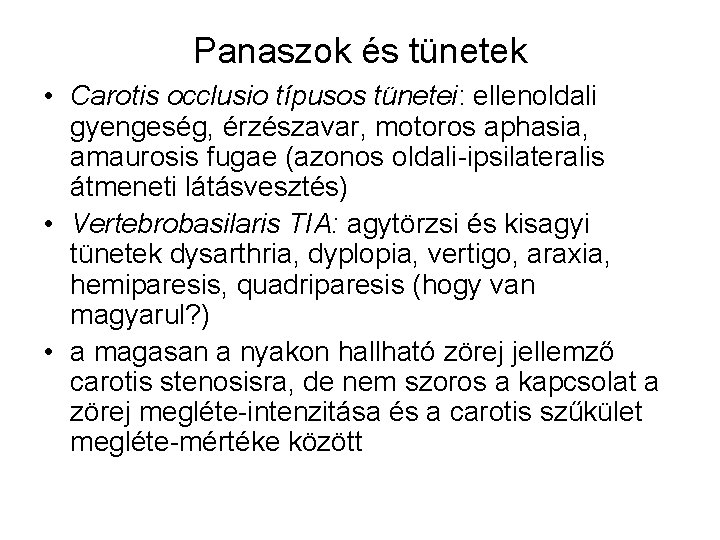 Panaszok és tünetek

• Carotis occlusio típusos tünetei: ellenoldali gyengeség, érzészavar, motoros aphasia, amaurosis fugae (azonos oldali-ipsilateralis átmeneti látásvesztés)

• Vertebrobasilaris TIA: agytörzsi és kisagyi tünetek dysarthria, dyplopia, vertigo, araxia, hemiparesis, quadriparesis (hogy van magyarul?)

• a magasan a nyakon hallható zörej jellemző carotis stenosisra, de nem szoros a kapcsolat a zörej megléte-intenzitása és a carotis szűkület megléte-mértéke között